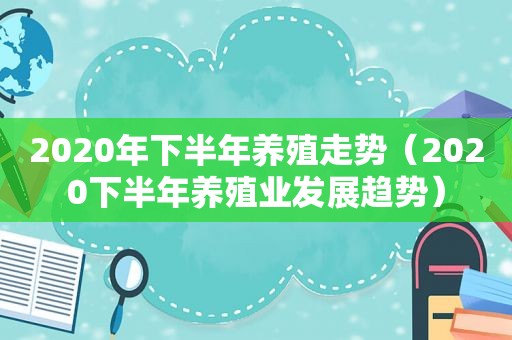 2020年下半年养殖走势（2020下半年养殖业发展趋势）